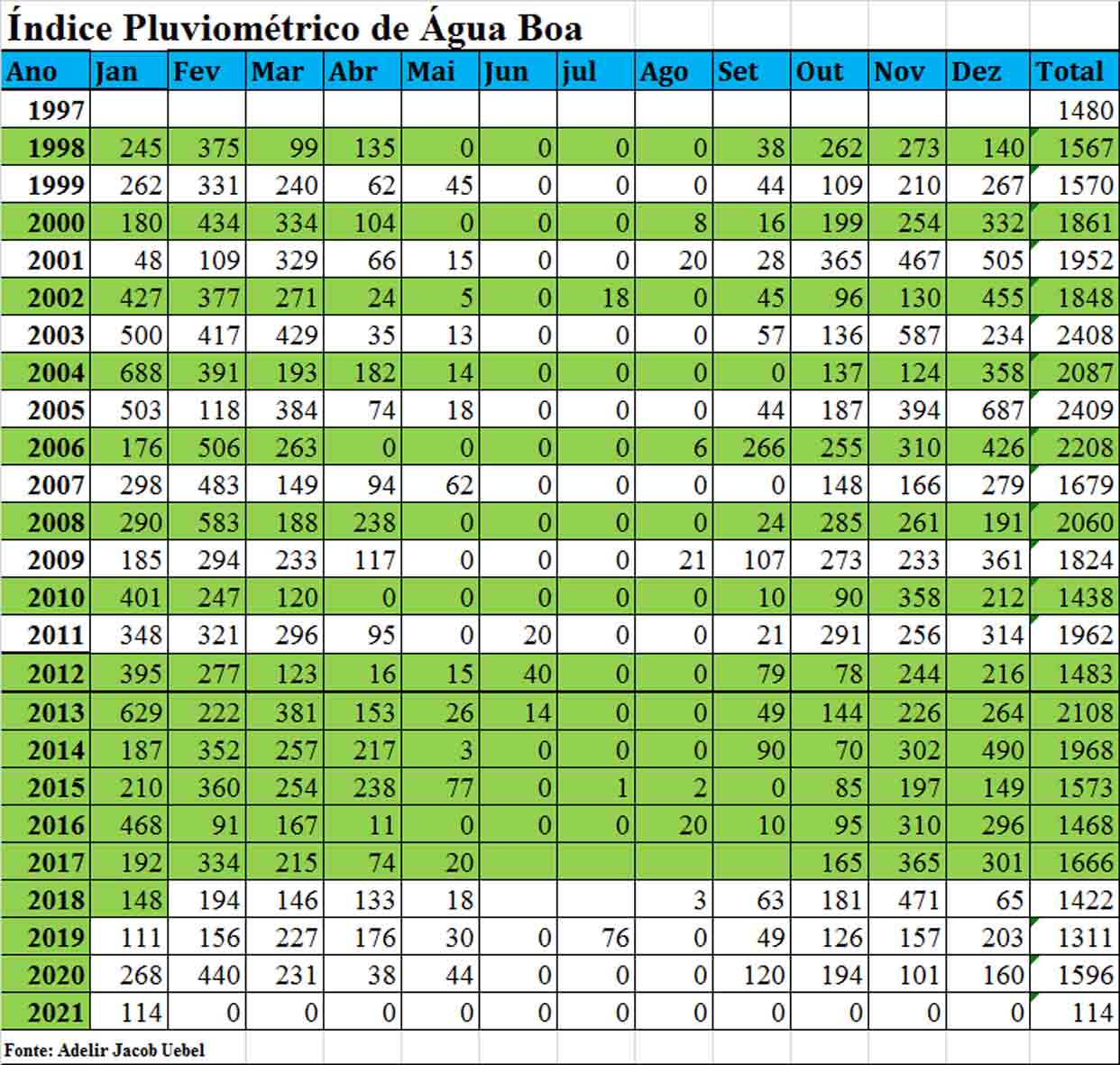 Índice Pluviométrico de Água Boa

| Ano | Jan | Fev | Mar | Abr | Mai | Jun | jul | Ago | Set | Out | Nov | Dez | Total |
|---|---|---|---|---|---|---|---|---|---|---|---|---|---|
| 1997 | | | | | | | | | | | | | 1480 |
| 1998 | 245 | 375 | 99 | 135 | 0 | 0 | 0 | 0 | 38 | 262 | 273 | 140 | 1567 |
| 1999 | 262 | 331 | 240 | 62 | 45 | 0 | 0 | 0 | 44 | 109 | 210 | 267 | 1570 |
| 2000 | 180 | 434 | 334 | 104 | 0 | 0 | 0 | 8 | 16 | 199 | 254 | 332 | 1861 |
| 2001 | 48 | 109 | 329 | 66 | 15 | 0 | 0 | 20 | 28 | 365 | 467 | 505 | 1952 |
| 2002 | 427 | 377 | 271 | 24 | 5 | 0 | 18 | 0 | 45 | 96 | 130 | 455 | 1848 |
| 2003 | 500 | 417 | 429 | 35 | 13 | 0 | 0 | 0 | 57 | 136 | 587 | 234 | 2408 |
| 2004 | 688 | 391 | 193 | 182 | 14 | 0 | 0 | 0 | 0 | 137 | 124 | 358 | 2087 |
| 2005 | 503 | 118 | 384 | 74 | 18 | 0 | 0 | 0 | 44 | 187 | 394 | 687 | 2409 |
| 2006 | 176 | 506 | 263 | 0 | 0 | 0 | 0 | 6 | 266 | 255 | 310 | 426 | 2208 |
| 2007 | 298 | 483 | 149 | 94 | 62 | 0 | 0 | 0 | 0 | 148 | 166 | 279 | 1679 |
| 2008 | 290 | 583 | 188 | 238 | 0 | 0 | 0 | 0 | 24 | 285 | 261 | 191 | 2060 |
| 2009 | 185 | 294 | 233 | 117 | 0 | 0 | 0 | 21 | 107 | 273 | 233 | 361 | 1824 |
| 2010 | 401 | 247 | 120 | 0 | 0 | 0 | 0 | 0 | 10 | 90 | 358 | 212 | 1438 |
| 2011 | 348 | 321 | 296 | 95 | 0 | 20 | 0 | 0 | 21 | 291 | 256 | 314 | 1962 |
| 2012 | 395 | 277 | 123 | 16 | 15 | 40 | 0 | 0 | 79 | 78 | 244 | 216 | 1483 |
| 2013 | 629 | 222 | 381 | 153 | 26 | 14 | 0 | 0 | 49 | 144 | 226 | 264 | 2108 |
| 2014 | 187 | 352 | 257 | 217 | 3 | 0 | 0 | 0 | 90 | 70 | 302 | 490 | 1968 |
| 2015 | 210 | 360 | 254 | 238 | 77 | 0 | 1 | 2 | 0 | 85 | 197 | 149 | 1573 |
| 2016 | 468 | 91 | 167 | 11 | 0 | 0 | 0 | 20 | 10 | 95 | 310 | 296 | 1468 |
| 2017 | 192 | 334 | 215 | 74 | 20 | | | | | 165 | 365 | 301 | 1666 |
| 2018 | 148 | 194 | 146 | 133 | 18 | | | 3 | 63 | 181 | 471 | 65 | 1422 |
| 2019 | 111 | 156 | 227 | 176 | 30 | 0 | 76 | 0 | 49 | 126 | 157 | 203 | 1311 |
| 2020 | 268 | 440 | 231 | 38 | 44 | 0 | 0 | 0 | 120 | 194 | 101 | 160 | 1596 |
| 2021 | 114 | 0 | 0 | 0 | 0 | 0 | 0 | 0 | 0 | 0 | 0 | 0 | 114 |

Fonte: Adelir Jacob Uebel